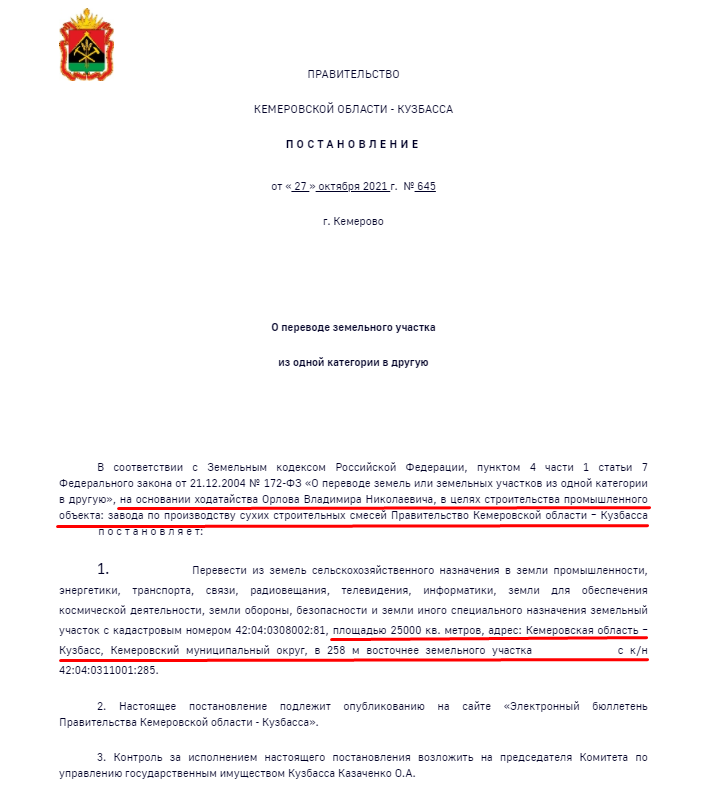 ПРАВИТЕЛЬСТВО

КЕМЕРОВСКОЙ ОБЛАСТИ - КУЗБАССА

ПОСТАНОВЛЕНИЕ

от « 27 » октября 2021 г. № 645

г. Кемерово

О переводе земельного участка

из одной категории в другую

В соответствии с Земельным кодексом Российской Федерации, пунктом 4 части 1 статьи 7 Федерального закона от 21.12.2004 № 172-ФЗ «О переводе земель или земельных участков из одной категории в другую», на основании ходатайства Орлова Владимира Николаевича, в целях строительства промышленного объекта: завода по производству сухих строительных смесей Правительство Кемеровской области – Кузбасса постановляет:

1. Перевести из земель сельскохозяйственного назначения в земли промышленности, энергетики, транспорта, связи, радиовещания, телевидения, информатики, земли для обеспечения космической деятельности, земли обороны, безопасности и земли иного специального назначения земельный участок с кадастровым номером 42:04:0308002:81, площадью 25000 кв. метров, адрес: Кемеровская область – Кузбасс, Кемеровский муниципальный округ, в 258 м восточнее земельного участка с к/н 42:04:0311001:285.

2. Настоящее постановление подлежит опубликованию на сайте «Электронный бюллетень Правительства Кемеровской области - Кузбасса».

3. Контроль за исполнением настоящего постановления возложить на председателя Комитета по управлению государственным имуществом Кузбасса Казаченко О.А.